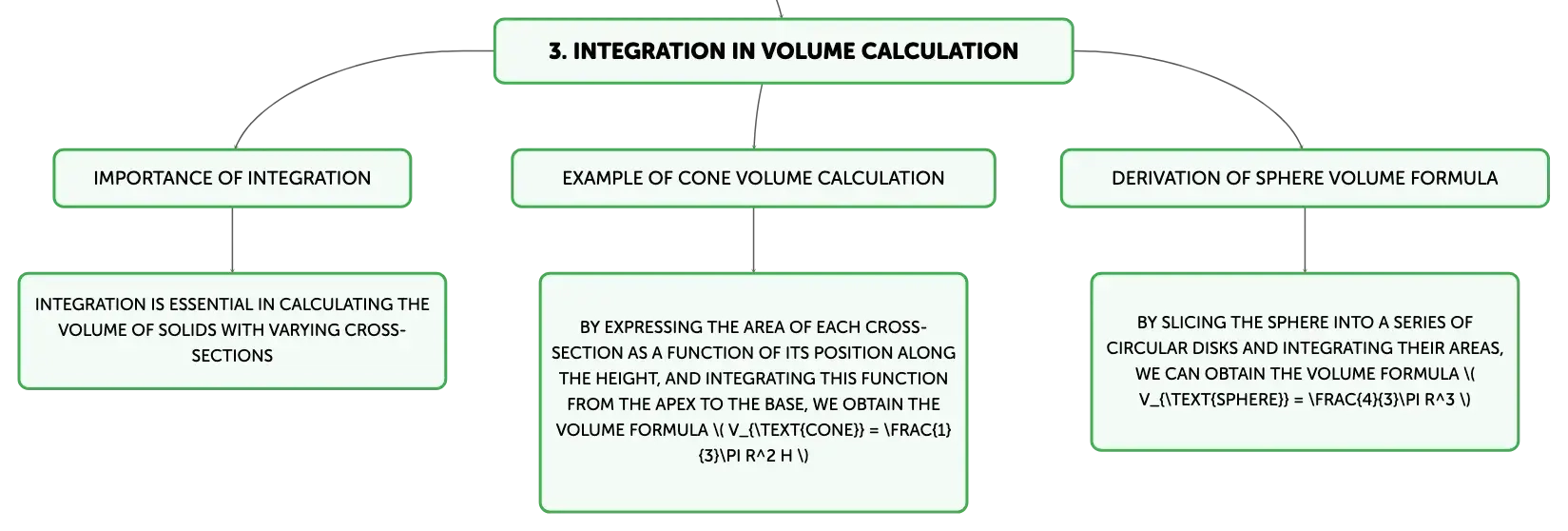 3. INTEGRATION IN VOLUME CALCULATION

IMPORTANCE OF INTEGRATION

INTEGRATION IS ESSENTIAL IN CALCULATING THE VOLUME OF SOLIDS WITH VARYING CROSS-SECTIONS

EXAMPLE OF CONE VOLUME CALCULATION

BY EXPRESSING THE AREA OF EACH CROSS-SECTION AS A FUNCTION OF ITS POSITION ALONG THE HEIGHT, AND INTEGRATING THIS FUNCTION FROM THE APEX TO THE BASE, WE OBTAIN THE VOLUME FORMULA \( V_{\TEXT{CONE}} = \FRAC{1}{3}\PI R^2 H \)

DERIVATION OF SPHERE VOLUME FORMULA

BY SLICING THE SPHERE INTO A SERIES OF CIRCULAR DISKS AND INTEGRATING THEIR AREAS, WE CAN OBTAIN THE VOLUME FORMULA \( V_{\TEXT{SPHERE}} = \FRAC{4}{3}\PI R^3 \)